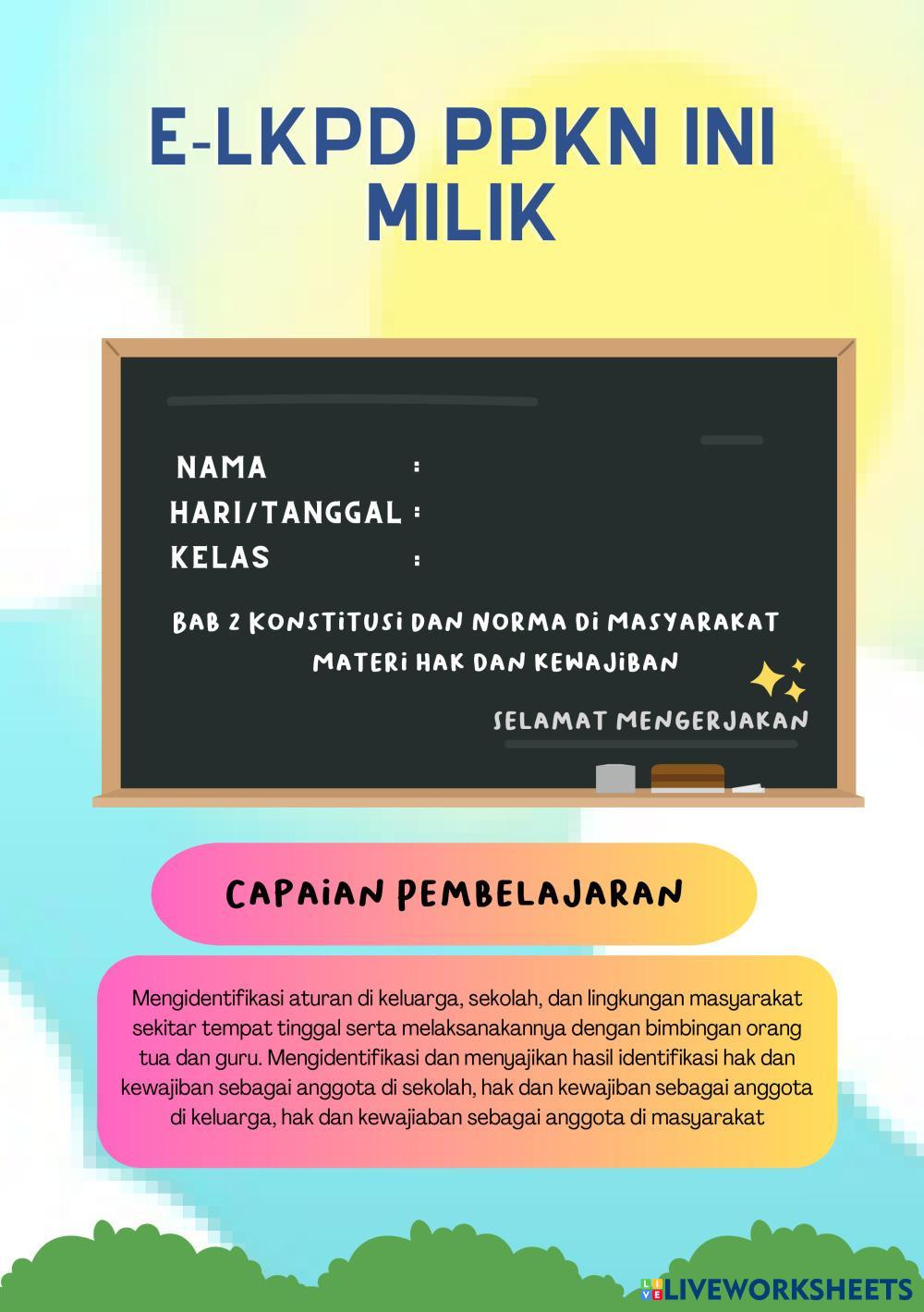 E-LKPD PPKN INI MILIK

NAMA :
HARI/TANGGAL :
KELAS :

BAB 2 KONSTITUSI DAN NORMA DI MASYARAKAT
MATERI HAK DAN KEWAJIBAN

SELAMAT MENGERJAKAN

CAPAIAN PEMBELAJARAN

Mengidentifikasi aturan di keluarga, sekolah, dan lingkungan masyarakat sekitar tempat tinggal serta melaksanakannya dengan bimbingan orang tua dan guru. Mengidentifikasi dan menyajikan hasil identifikasi hak dan kewajiban sebagai anggota di sekolah, hak dan kewajiban sebagai anggota di keluarga, hak dan kewajiaban sebagai anggota di masyarakat

LIVEWORKSHEETS